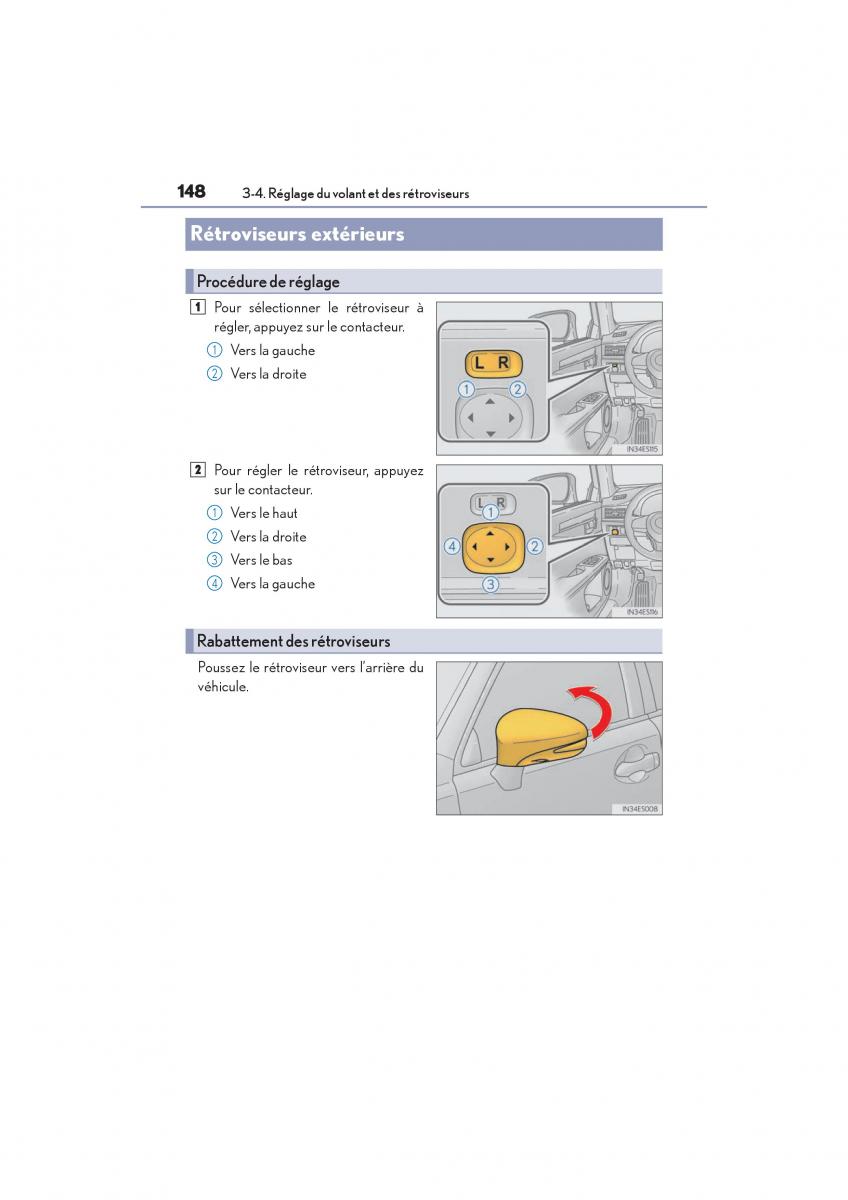 148 3-4. Réglage du volant et des rétroviseurs

Rétroviseurs extérieurs

Procédure de réglage

1 Pour sélectionner le rétroviseur à régler, appuyez sur le contacteur.

① Vers la gauche

② Vers la droite

L R
1 2
IN34ES115

2 Pour régler le rétroviseur, appuyez sur le contacteur.

① Vers le haut

② Vers la droite

③ Vers le bas

④ Vers la gauche

L R
1 2 3 4
IN34ES116

Rabattement des rétroviseurs

Poussez le rétroviseur vers l'arrière du véhicule.

IN34ES008